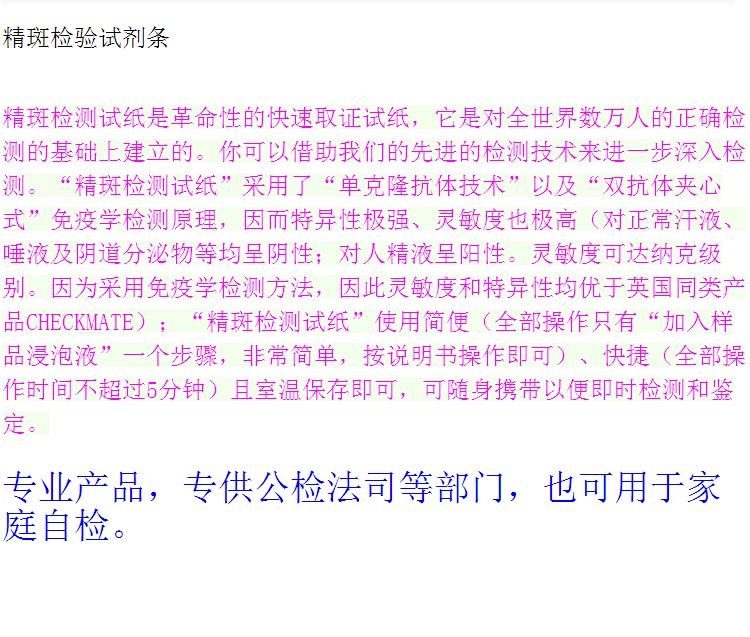 精斑检验试剂条

精斑检测试纸是革命性的快速取证试纸，它是对全世界数万人的正确检测的基础上建立的。你可以借助我们的先进的检测技术来进一步深入检测。“精斑检测试纸”采用了“单克隆抗体技术”以及“双抗体夹心式”免疫学检测原理，因而特异性极强、灵敏度也极高（对正常汗液、唾液及阴道分泌物等均呈阴性；对人精液呈阳性。灵敏度可达纳克级别。因为采用免疫学检测方法，因此灵敏度和特异性均优于英国同类产品CHECKMATE）；“精斑检测试纸”使用简便（全部操作只有“加入样品浸泡液”一个步骤，非常简单，按说明书操作即可）、快捷（全部操作时间不超过5分钟）且室温保存即可，可随身携带以便即时检测和鉴定。

专业产品，专供公检法司等部门，也可用于家庭自检。